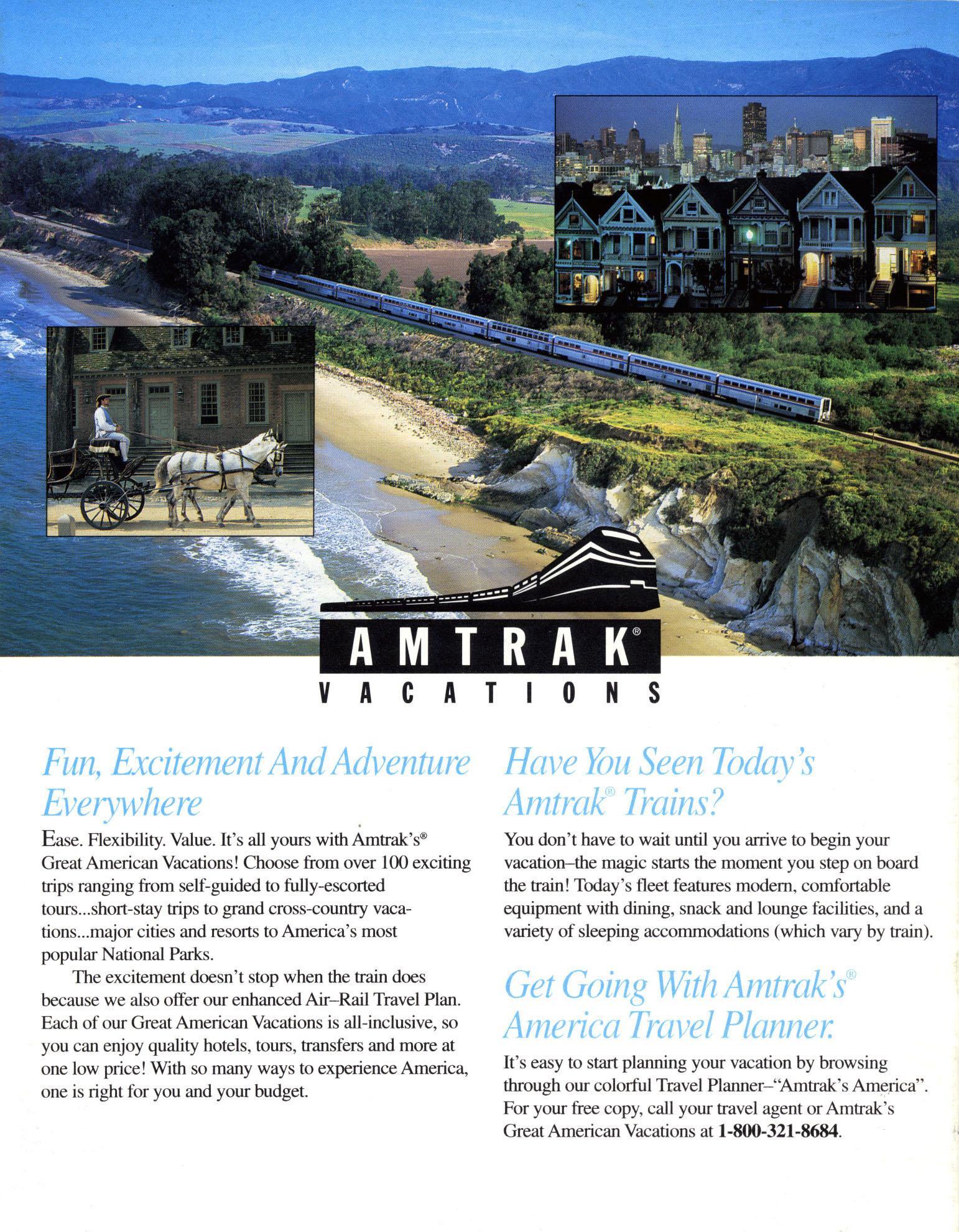 AMTRAK®
VACATIONS

Fun, Excitement And Adventure Everywhere

Ease. Flexibility. Value. It's all yours with Amtrak's® Great American Vacations! Choose from over 100 exciting trips ranging from self-guided to fully-escorted tours...short-stay trips to grand cross-country vacations...major cities and resorts to America's most popular National Parks.

The excitement doesn't stop when the train does because we also offer our enhanced Air–Rail Travel Plan. Each of our Great American Vacations is all-inclusive, so you can enjoy quality hotels, tours, transfers and more at one low price! With so many ways to experience America, one is right for you and your budget.

Have You Seen Today's Amtrak® Trains?

You don't have to wait until you arrive to begin your vacation–the magic starts the moment you step on board the train! Today's fleet features modern, comfortable equipment with dining, snack and lounge facilities, and a variety of sleeping accommodations (which vary by train).

Get Going With Amtrak's® America Travel Planner.

It's easy to start planning your vacation by browsing through our colorful Travel Planner–"Amtrak's America". For your free copy, call your travel agent or Amtrak's Great American Vacations at 1-800-321-8684.